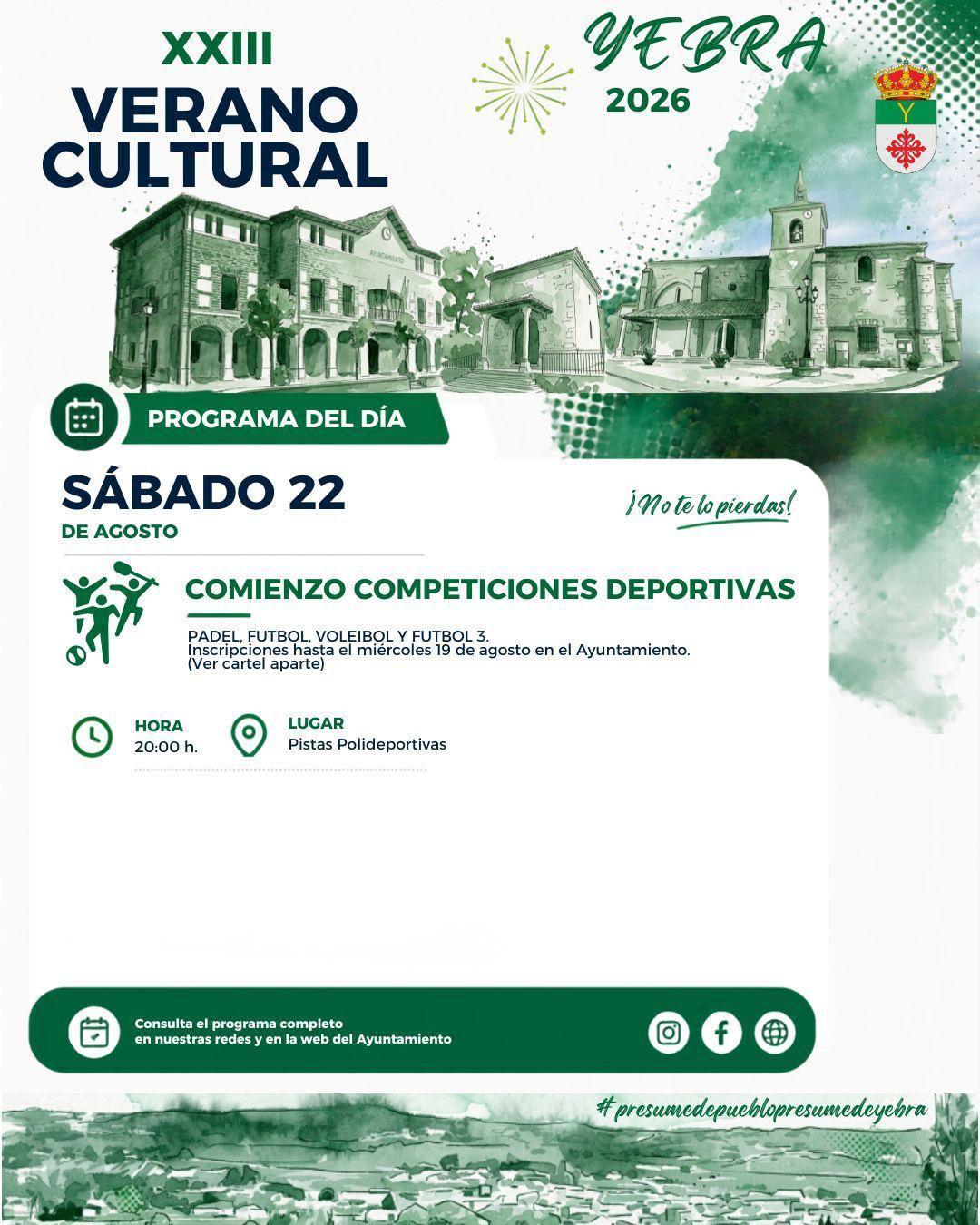 XXIII
VERANO CULTURAL

YEBRA
2026

AYUNTAMIENTO

PROGRAMA DEL DÍA

SÁBADO 22
DE AGOSTO

¡No te lo pierdas!

COMIENZO COMPETICIONES DEPORTIVAS

PADEL, FUTBOL, VOLEIBOL Y FUTBOL 3.
Inscripciones hasta el miércoles 19 de agosto en el Ayuntamiento.
(Ver cartel aparte)

HORA
20:00 h.

LUGAR
Pistas Polideportivas

Consulta el programa completo en nuestras redes y en la web del Ayuntamiento

#presumedepueblopresumedeyebra